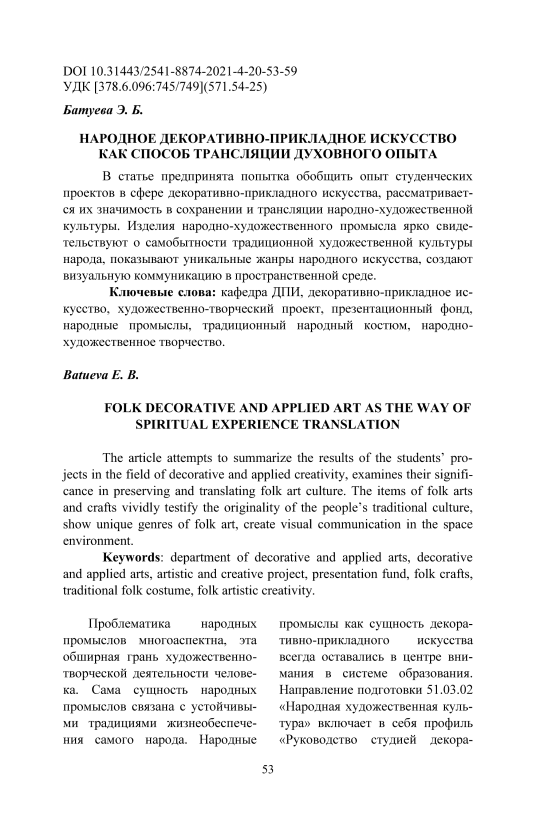 DOI 10.31443/2541-8874-2021-4-20-53-59
УДК [378.6.096:745/749](571.54-25)

Батуева Э. Б.

НАРОДНОЕ ДЕКОРАТИВНО-ПРИКЛАДНОЕ ИСКУССТВО КАК СПОСОБ ТРАНСЛЯЦИИ ДУХОВНОГО ОПЫТА

В статье предпринята попытка обобщить опыт студенческих проектов в сфере декоративно-прикладного искусства, рассматривается их значимость в сохранении и трансляции народно-художественной культуры. Изделия народно-художественного промысла ярко свидетельствуют о самобытности традиционной художественной культуры народа, показывают уникальные жанры народного искусства, создают визуальную коммуникацию в пространственной среде.

Ключевые слова: кафедра ДПИ, декоративно-прикладное искусство, художественно-творческий проект, презентационный фонд, народные промыслы, традиционный народный костюм, народно-художественное творчество.

Batueva E. B.

FOLK DECORATIVE AND APPLIED ART AS THE WAY OF SPIRITUAL EXPERIENCE TRANSLATION

The article attempts to summarize the results of the students' projects in the field of decorative and applied creativity, examines their significance in preserving and translating folk art culture. The items of folk arts and crafts vividly testify the originality of the people's traditional culture, show unique genres of folk art, create visual communication in the space environment.

Keywords: department of decorative and applied arts, decorative and applied arts, artistic and creative project, presentation fund, folk crafts, traditional folk costume, folk artistic creativity.

Проблематика народных промыслов многоаспектна, эта обширная грань художественно-творческой деятельности человека. Сама сущность народных промыслов связана с устойчивыми традициями жизнеобеспечения самого народа. Народные

промыслы как сущность декоративно-прикладного искусства всегда оставались в центре внимания в системе образования. Направление подготовки 51.03.02 «Народная художественная культура» включает в себя профиль «Руководство студией декора-

53